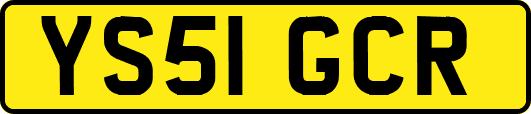 YS51 GCR